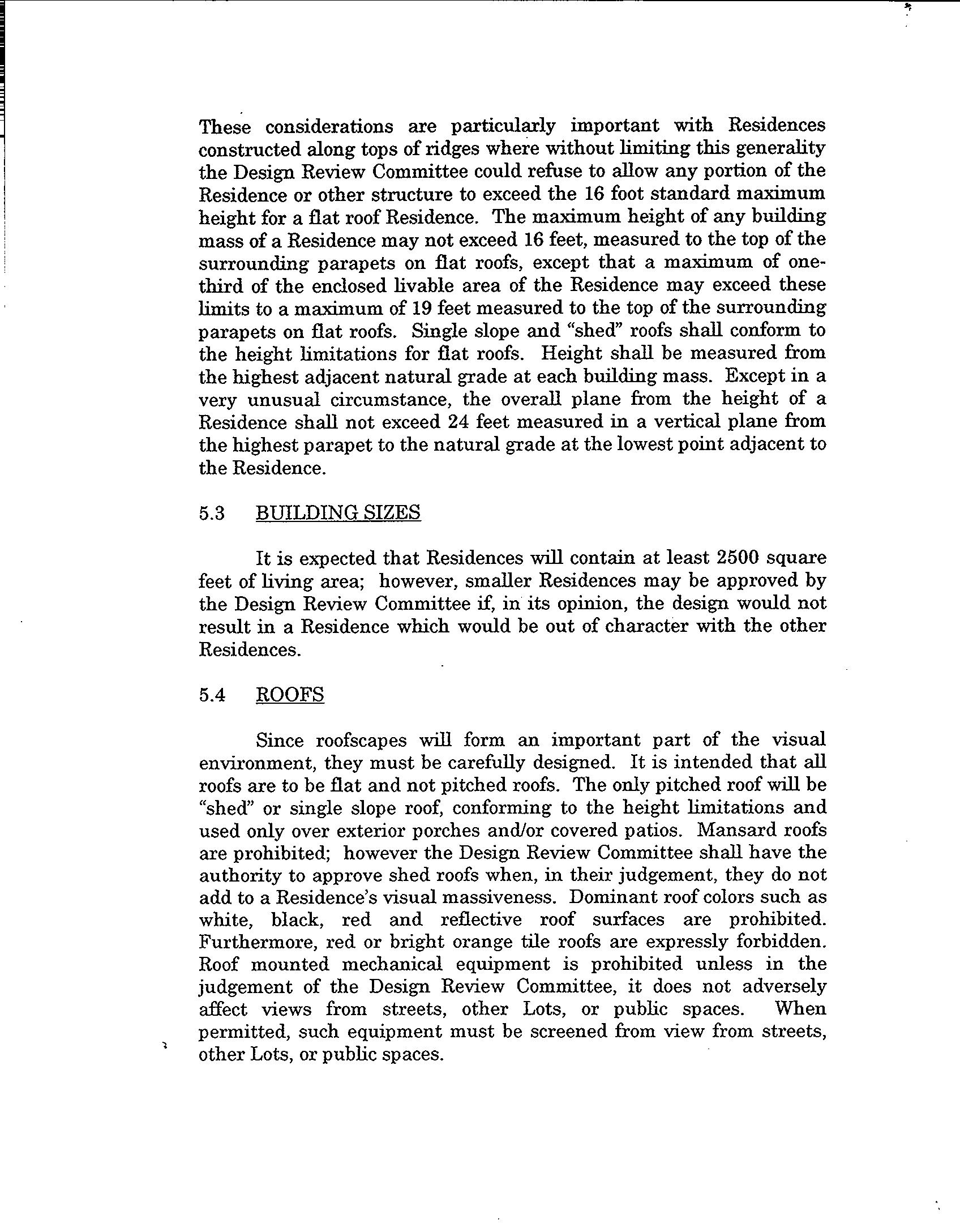 These considerations are particularly important with Residences constructed along tops of ridges where without limiting this generality the Design Review Committee could refuse to allow any portion of the Residence or other structure to exceed the 16 foot standard maximum height for a flat roof Residence. The maximum height of any building mass of a Residence may not exceed 16 feet, measured to the top of the surrounding parapets on flat roofs, except that a maximum of one-third of the enclosed livable area of the Residence may exceed these limits to a maximum of 19 feet measured to the top of the surrounding parapets on flat roofs. Single slope and "shed" roofs shall conform to the height limitations for flat roofs. Height shall be measured from the highest adjacent natural grade at each building mass. Except in a very unusual circumstance, the overall plane from the height of a Residence shall not exceed 24 feet measured in a vertical plane from the highest parapet to the natural grade at the lowest point adjacent to the Residence.

5.3 BUILDING SIZES

It is expected that Residences will contain at least 2500 square feet of living area; however, smaller Residences may be approved by the Design Review Committee if, in its opinion, the design would not result in a Residence which would be out of character with the other Residences.

5.4 ROOFS

Since roofscapes will form an important part of the visual environment, they must be carefully designed. It is intended that all roofs are to be flat and not pitched roofs. The only pitched roof will be "shed" or single slope roof, conforming to the height limitations and used only over exterior porches and/or covered patios. Mansard roofs are prohibited; however the Design Review Committee shall have the authority to approve shed roofs when, in their judgement, they do not add to a Residence's visual massiveness. Dominant roof colors such as white, black, red and reflective roof surfaces are prohibited. Furthermore, red or bright orange tile roofs are expressly forbidden. Roof mounted mechanical equipment is prohibited unless in the judgement of the Design Review Committee, it does not adversely affect views from streets, other Lots, or public spaces. When permitted, such equipment must be screened from view from streets, other Lots, or public spaces.